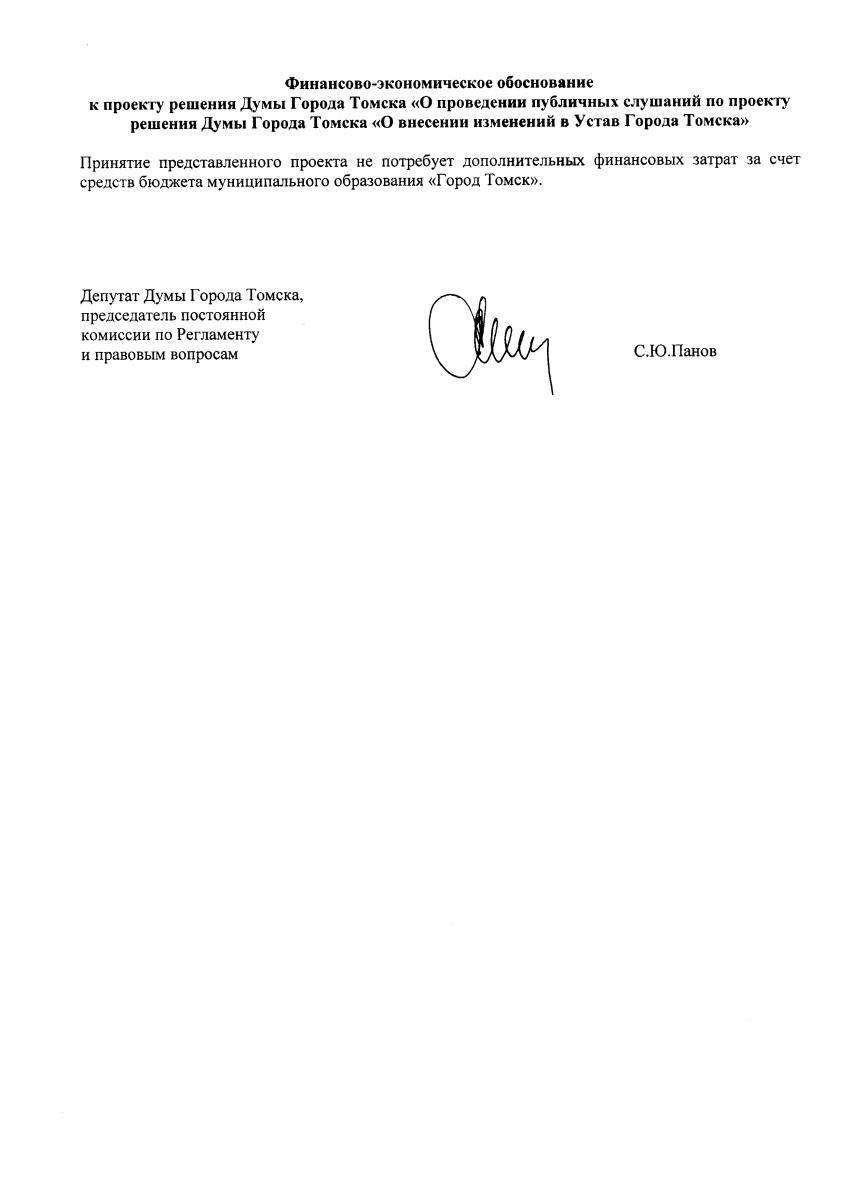 Финансово-экономическое обоснование
к проекту решения Думы Города Томска «О проведении публичных слушаний по проекту решения Думы Города Томска «О внесении изменений в Устав Города Томска»

Принятие представленного проекта не потребует дополнительных финансовых затрат за счет средств бюджета муниципального образования «Город Томск».

Депутат Думы Города Томска,
председатель постоянной
комиссии по Регламенту
и правовым вопросам

С.Ю.Панов